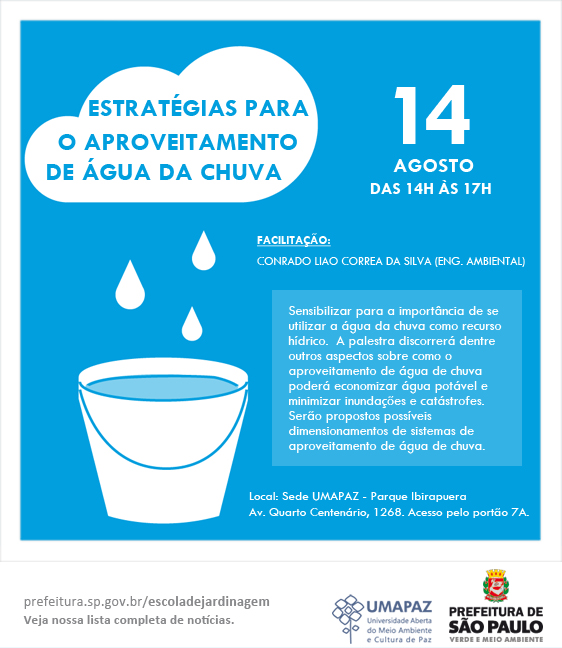 ESTRATÉGIAS PARA O APROVEITAMENTO DE ÁGUA DA CHUVA

14
AGOSTO
DAS 14H ÀS 17H

FACILITAÇÃO:
CONRADO LIAO CORREA DA SILVA (ENG. AMBIENTAL)

Sensibilizar para a importância de se utilizar a água da chuva como recurso hídrico. A palestra discorrerá dentre outros aspectos sobre como o aproveitamento de água de chuva poderá economizar água potável e minimizar inundações e catástrofes. Serão propostos possíveis dimensionamentos de sistemas de aproveitamento de água de chuva.

Local: Sede UMAPAZ - Parque Ibirapuera
Av. Quarto Centenário, 1268. Acesso pelo portão 7A.

prefeitura.sp.gov.br/escoladejardinagem
Veja nossa lista completa de notícias.

UMAPAZ
Universidade Aberta do Meio Ambiente e Cultura de Paz

PREFEITURA DE SÃO PAULO
VERDE E MEIO AMBIENTE